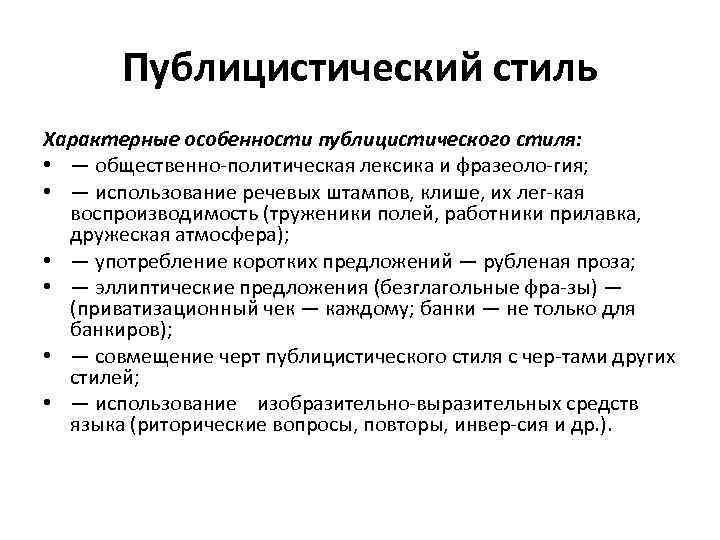 Публицистический стиль

Характерные особенности публицистического стиля:

• — общественно-политическая лексика и фразеоло-гия;
• — использование речевых штампов, клише, их лег-кая воспроизводимость (труженики полей, работники прилавка, дружеская атмосфера);
• — употребление коротких предложений — рубленая проза;
• — эллиптические предложения (безглагольные фра-зы) — (приватизационный чек — каждому; банки — не только для банкиров);
• — совмещение черт публицистического стиля с чер-тами других стилей;
• — использование изобразительно-выразительных средств языка (риторические вопросы, повторы, инвер-сия и др.).